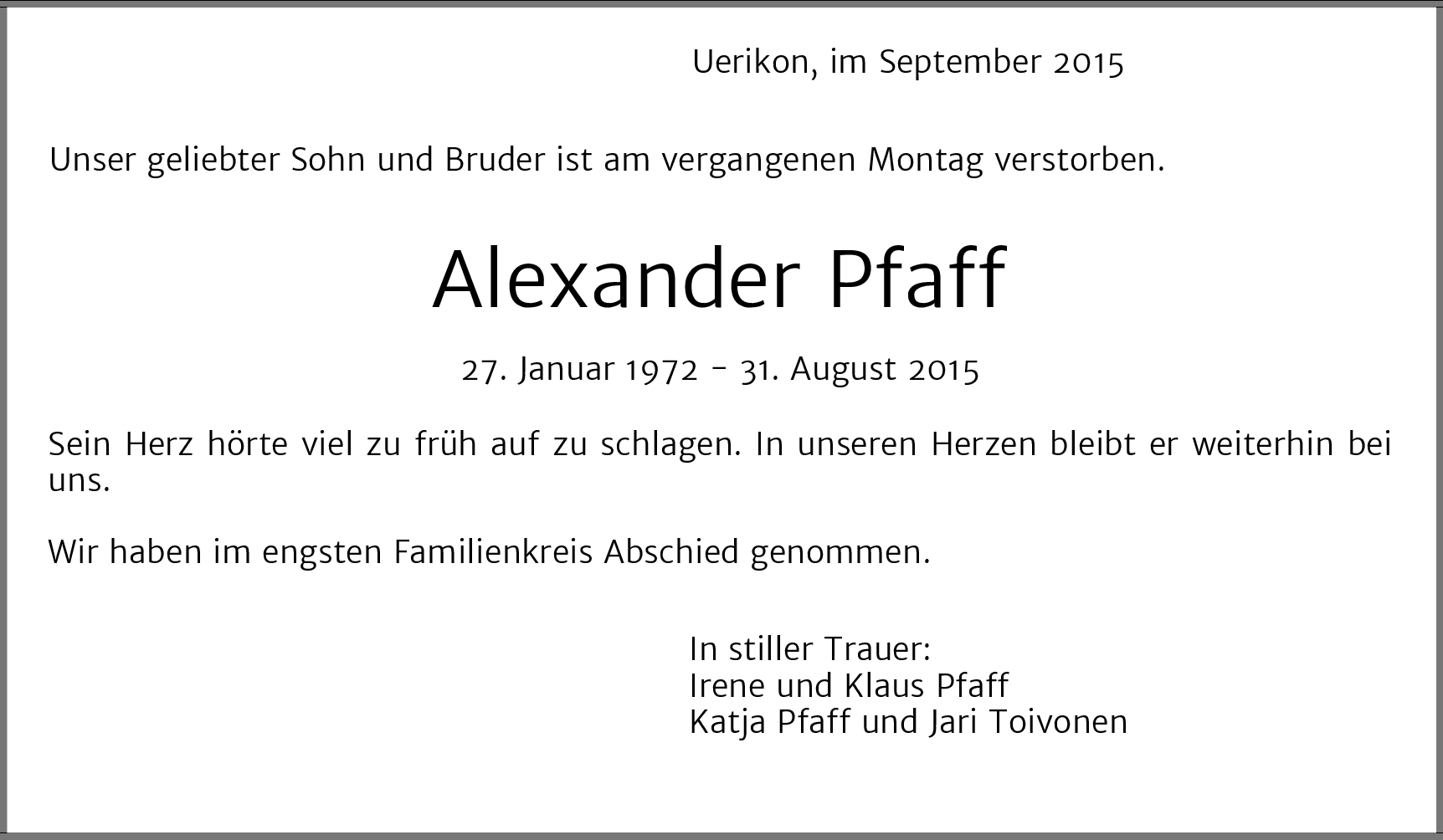 Uerikon, im September 2015

Unser geliebter Sohn und Bruder ist am vergangenen Montag verstorben.

Alexander Pfaff

27. Januar 1972 – 31. August 2015

Sein Herz hörte viel zu früh auf zu schlagen. In unseren Herzen bleibt er weiterhin bei uns.

Wir haben im engsten Familienkreis Abschied genommen.

In stiller Trauer:
Irene und Klaus Pfaff
Katja Pfaff und Jari Toivonen